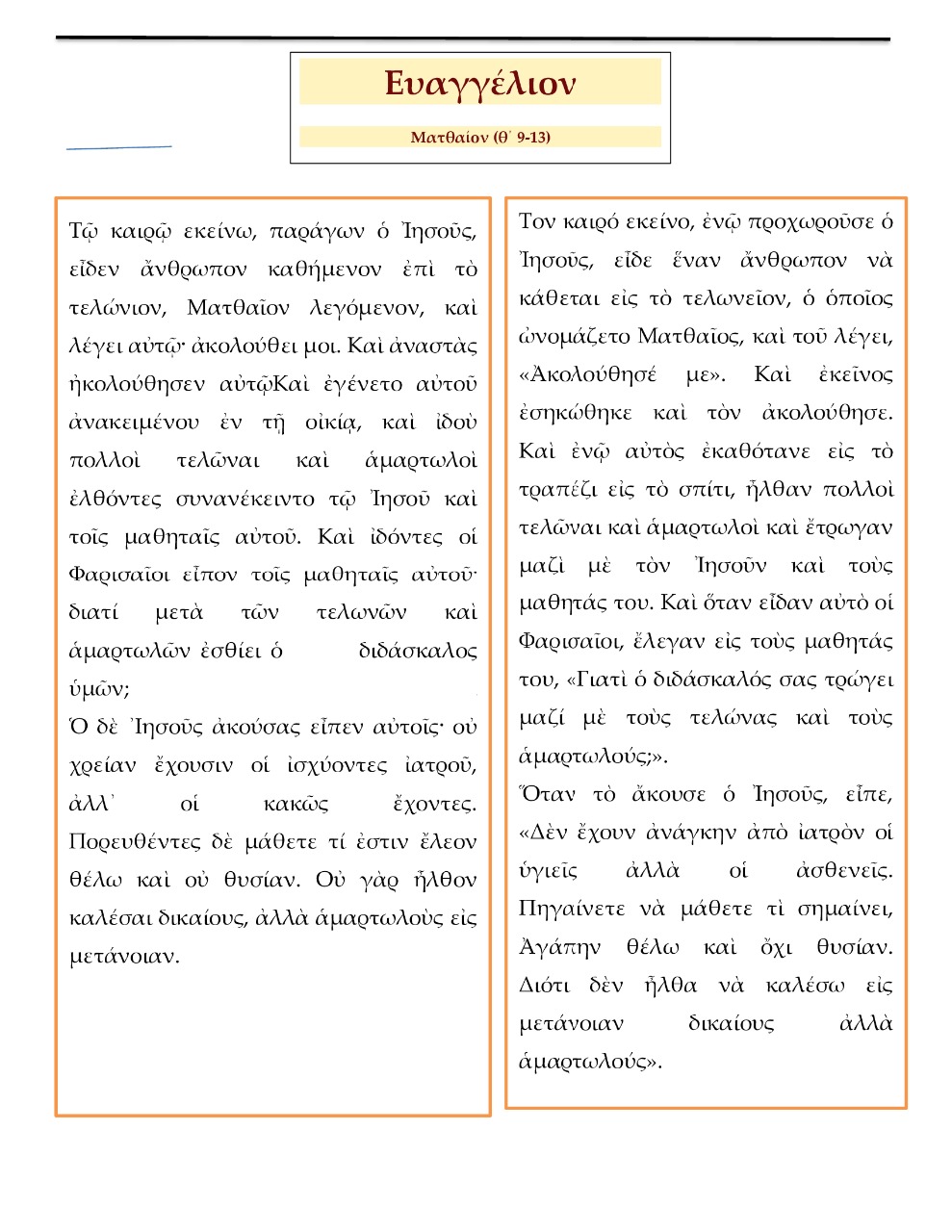 Ευαγγέλιον

Ματθαίον (θ΄ 9-13)

Τῷ καιρῷ εκείνω, παράγων ὁ Ἰησοῦς, εἶδεν ἄνθρωπον καθήμενον ἐπὶ τὸ τελώνιον, Ματθαῖον λεγόμενον, καὶ λέγει αὐτῷ· ἀκολούθει μοι. Καὶ ἀναστὰς ἠκολούθησεν αὐτῷΚαὶ ἐγένετο αὐτοῦ ἀνακειμένου ἐν τῇ οἰκίᾳ, καὶ ἰδοὺ πολλοὶ τελῶναι καὶ ἁμαρτωλοὶ ἐλθόντες συνανέκειντο τῷ Ἰησοῦ καὶ τοῖς μαθηταῖς αὐτοῦ. Καὶ ἰδόντες οἱ Φαρισαῖοι εἶπον τοῖς μαθηταῖς αὐτοῦ· διατί μετὰ τῶν τελωνῶν καὶ ἁμαρτωλῶν ἐσθίει ὁ διδάσκαλος ὑμῶν;
Ὁ δὲ Ἰησοῦς ἀκούσας εἶπεν αὐτοῖς· οὐ χρείαν ἔχουσιν οἱ ἰσχύοντες ἰατροῦ, ἀλλ᾽ οἱ κακῶς ἔχοντες. Πορευθέντες δὲ μάθετε τί ἐστιν ἔλεον θέλω καὶ οὐ θυσίαν. Οὐ γὰρ ἦλθον καλέσαι δικαίους, ἀλλὰ ἁμαρτωλοὺς εἰς μετάνοιαν.

Τον καιρό εκείνο, ἐνῷ προχωροῦσε ὁ Ἰησοῦς, εἶδε ἕναν ἄνθρωπον νὰ κάθεται εἰς τὸ τελωνεῖον, ὁ ὁποῖος ὠνομάζετο Ματθαῖος, καὶ τοῦ λέγει, «Ἀκολούθησέ με». Καὶ ἐκεῖνος ἐσηκώθηκε καὶ τὸν ἀκολούθησε. Καὶ ἐνῷ αὐτὸς ἐκαθότανε εἰς τὸ τραπέζι εἰς τὸ σπίτι, ἦλθαν πολλοὶ τελῶναι καὶ ἁμαρτωλοὶ καὶ ἔτρωγαν μαζὶ μὲ τὸν Ἰησοῦν καὶ τοὺς μαθητάς του. Καὶ ὅταν εἶδαν αὐτὸ οἱ Φαρισαῖοι, ἔλεγαν εἰς τοὺς μαθητάς του, «Γιατὶ ὁ διδάσκαλός σας τρώγει μαζὶ μὲ τοὺς τελώνας καὶ τοὺς ἁμαρτωλούς;».
Ὅταν τὸ ἄκουσε ὁ Ἰησοῦς, εἶπε, «Δὲν ἔχουν ἀνάγκην ἀπὸ ἰατρὸν οἱ ὑγιεῖς ἀλλὰ οἱ ἀσθενεῖς. Πηγαίνετε νὰ μάθετε τὶ σημαίνει, Ἀγάπην θέλω καὶ ὄχι θυσίαν. Διότι δὲν ἦλθα νὰ καλέσω εἰς μετάνοιαν δικαίους ἀλλὰ ἁμαρτωλούς».